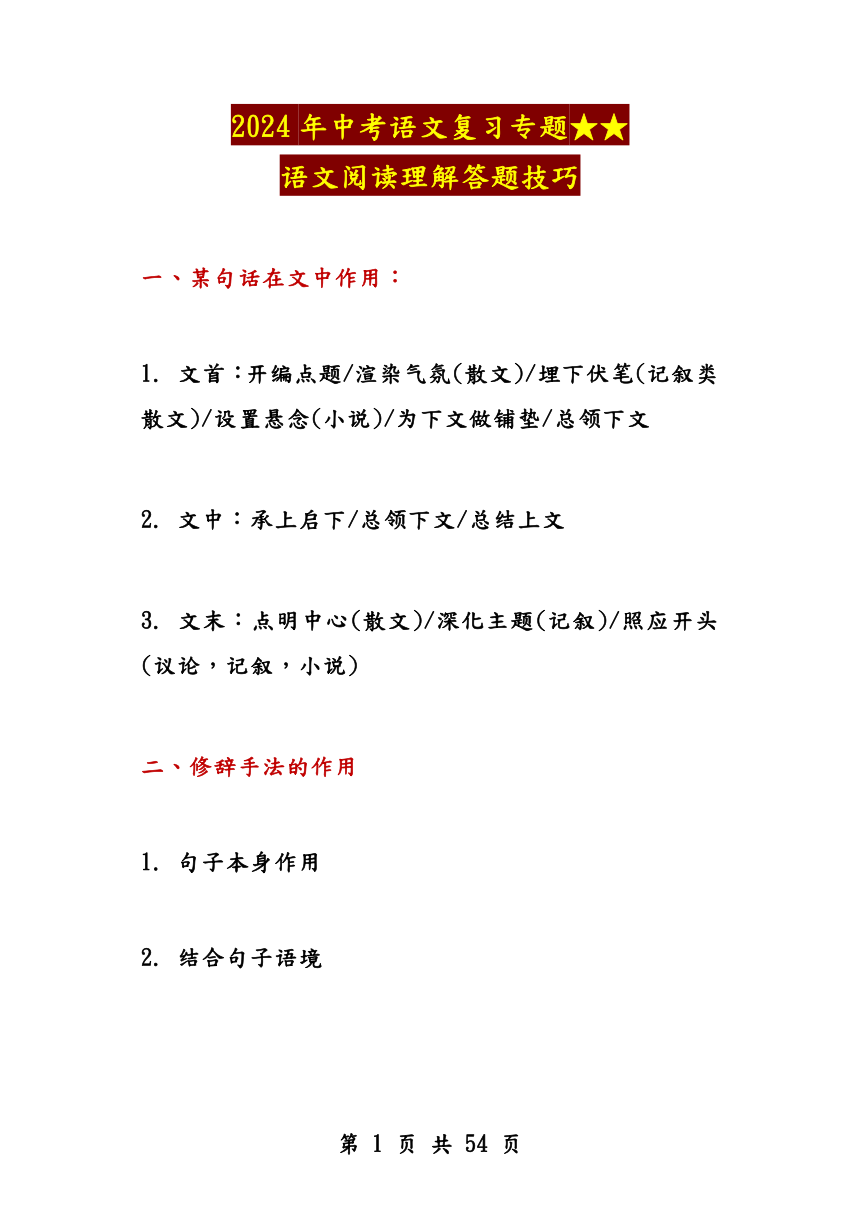 2024 年中考语文复习专题★★

语文阅读理解答题技巧

一、某句话在文中作用：

1. 文首：开编点题/渲染气氛(散文)/埋下伏笔(记叙类散文)/设置悬念(小说)/为下文做铺垫/总领下文

2. 文中：承上启下/总领下文/总结上文

3. 文末：点明中心(散文)/深化主题(记叙)/照应开头(议论，记叙，小说)

二、修辞手法的作用

1. 句子本身作用

2. 结合句子语境

第 1 页 共 54 页